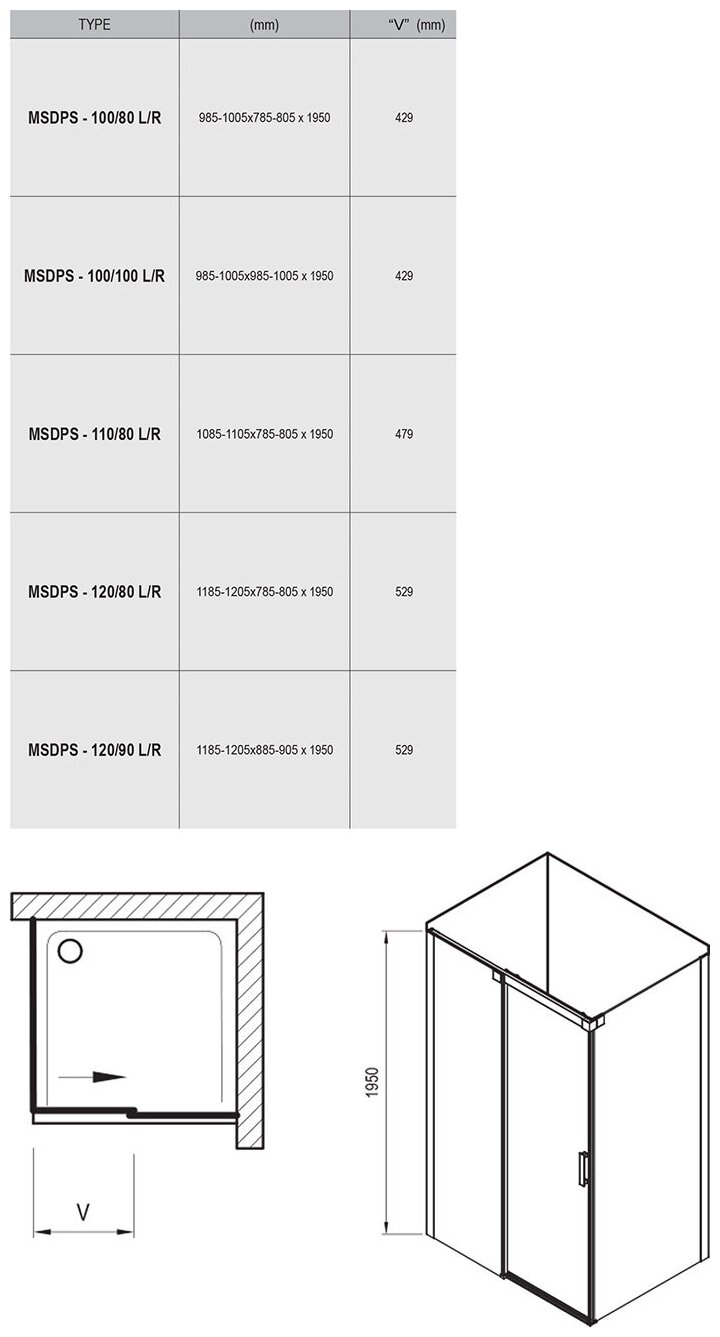 | TYPE | (mm) | "V" (mm) |
|---|---|---|
| MSDPS - 100/80 L/R | 985-1005x785-805 x 1950 | 429 |
| MSDPS - 100/100 L/R | 985-1005x985-1005 x 1950 | 429 |
| MSDPS - 110/80 L/R | 1085-1105x785-805 x 1950 | 479 |
| MSDPS - 120/80 L/R | 1185-1205x785-805 x 1950 | 529 |
| MSDPS - 120/90 L/R | 1185-1205x885-905 x 1950 | 529 |

V

1950